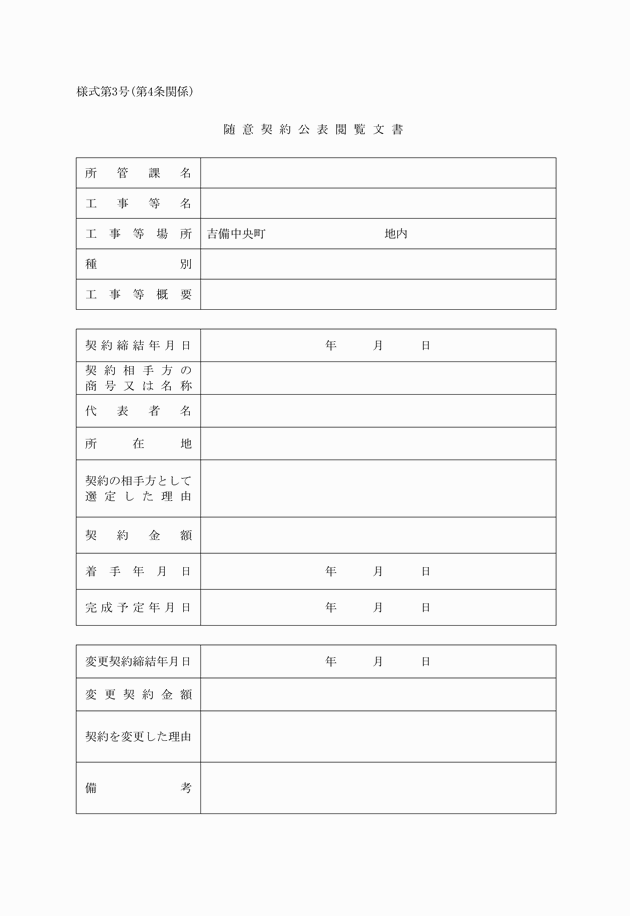 様式第3号(第4条関係)

随意契約公表閲覧文書

| 所管課名 | |
|---|---|
| 工事等名 | |
| 工事等場所 | 吉備中央町　　　　　　地内 |
| 種別 | |
| 工事等概要 | |

| 契約締結年月日 | 年　月　日 |
|---|---|
| 契約相手方の商号又は名称 | |
| 代表者名 | |
| 所在地 | |
| 契約の相手方として選定した理由 | |
| 契約金額 | |
| 着手年月日 | 年　月　日 |
| 完成予定年月日 | 年　月　日 |

| 変更契約締結年月日 | 年　月　日 |
|---|---|
| 変更契約金額 | |
| 契約を変更した理由 | |
| 備考 | |